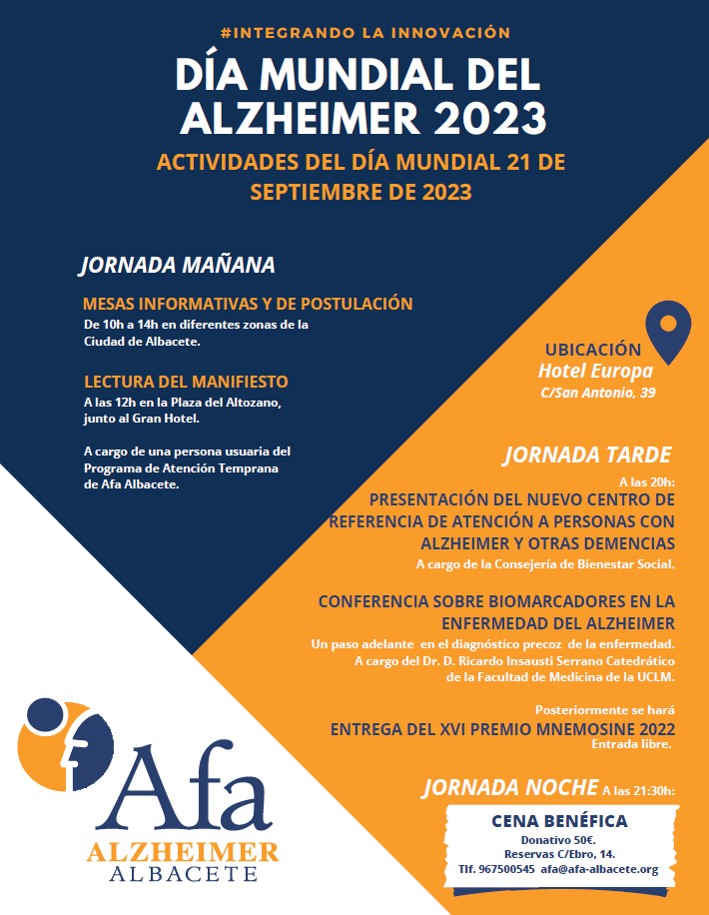 #INTEGRANDO LA INNOVACIÓN

DÍA MUNDIAL DEL ALZHEIMER 2023

ACTIVIDADES DEL DÍA MUNDIAL 21 DE SEPTIEMBRE DE 2023

JORNADA MAÑANA

MESAS INFORMATIVAS Y DE POSTULACIÓN
De 10h a 14h en diferentes zonas de la Ciudad de Albacete.

LECTURA DEL MANIFIESTO
A las 12h en la Plaza del Altozano, junto al Gran Hotel.

A cargo de una persona usuaria del Programa de Atención Temprana de Afa Albacete.

UBICACIÓN
Hotel Europa
C/San Antonio, 39

JORNADA TARDE

A las 20h:
PRESENTACIÓN DEL NUEVO CENTRO DE REFERENCIA DE ATENCIÓN A PERSONAS CON ALZHEIMER Y OTRAS DEMENCIAS
A cargo de la Consejería de Bienestar Social.

CONFERENCIA SOBRE BIOMARCADORES EN LA ENFERMEDAD DEL ALZHEIMER
Un paso adelante en el diagnóstico precoz de la enfermedad.
A cargo del Dr. D. Ricardo Insausti Serrano Catedrático de la Facultad de Medicina de la UCLM.

Posteriormente se hará
ENTREGA DEL XVI PREMIO MNEMOSINE 2022
Entrada libre.

JORNADA NOCHE A las 21:30h:

CENA BENÉFICA
Donativo 50€.
Reservas C/Ebro, 14.
Tlf. 967500545 afa@afa-albacete.org

Afa
ALZHEIMER
ALBACETE